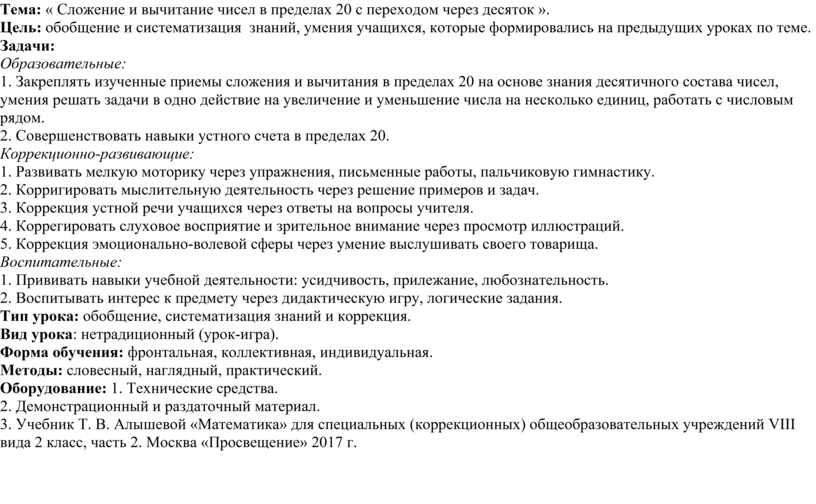 Тема: « Сложение и вычитание чисел в пределах 20 с переходом через десяток ».
Цель: обобщение и систематизация знаний, умения учащихся, которые формировались на предыдущих уроках по теме.
Задачи:
Образовательные:
1. Закреплять изученные приемы сложения и вычитания в пределах 20 на основе знания десятичного состава чисел, умения решать задачи в одно действие на увеличение и уменьшение числа на несколько единиц, работать с числовым рядом.
2. Совершенствовать навыки устного счета в пределах 20.
Коррекционно-развивающие:
1. Развивать мелкую моторику через упражнения, письменные работы, пальчиковую гимнастику.
2. Корригировать мыслительную деятельность через решение примеров и задач.
3. Коррекция устной речи учащихся через ответы на вопросы учителя.
4. Коррегировать слуховое восприятие и зрительное внимание через просмотр иллюстраций.
5. Коррекция эмоционально-волевой сферы через умение выслушивать своего товарища.
Воспитательные:
1. Прививать навыки учебной деятельности: усидчивость, прилежание, любознательность.
2. Воспитывать интерес к предмету через дидактическую игру, логические задания.
Тип урока: обобщение, систематизация знаний и коррекция.
Вид урока: нетрадиционный (урок-игра).
Форма обучения: фронтальная, коллективная, индивидуальная.
Методы: словесный, наглядный, практический.
Оборудование: 1. Технические средства.
2. Демонстрационный и раздаточный материал.
3. Учебник Т. В. Алышевой «Математика» для специальных (коррекционных) общеобразовательных учреждений VIII вида 2 класс, часть 2. Москва «Просвещение» 2017 г.